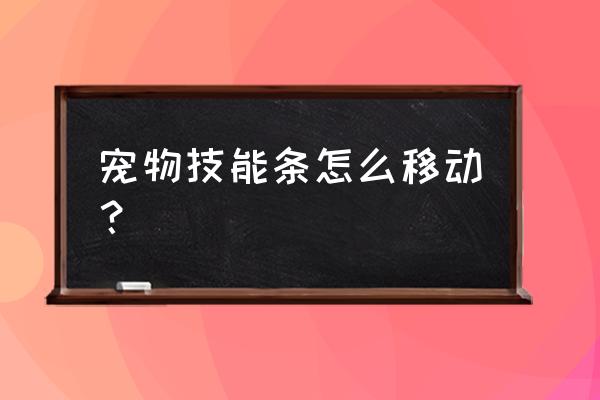 宠物技能条怎么移动？